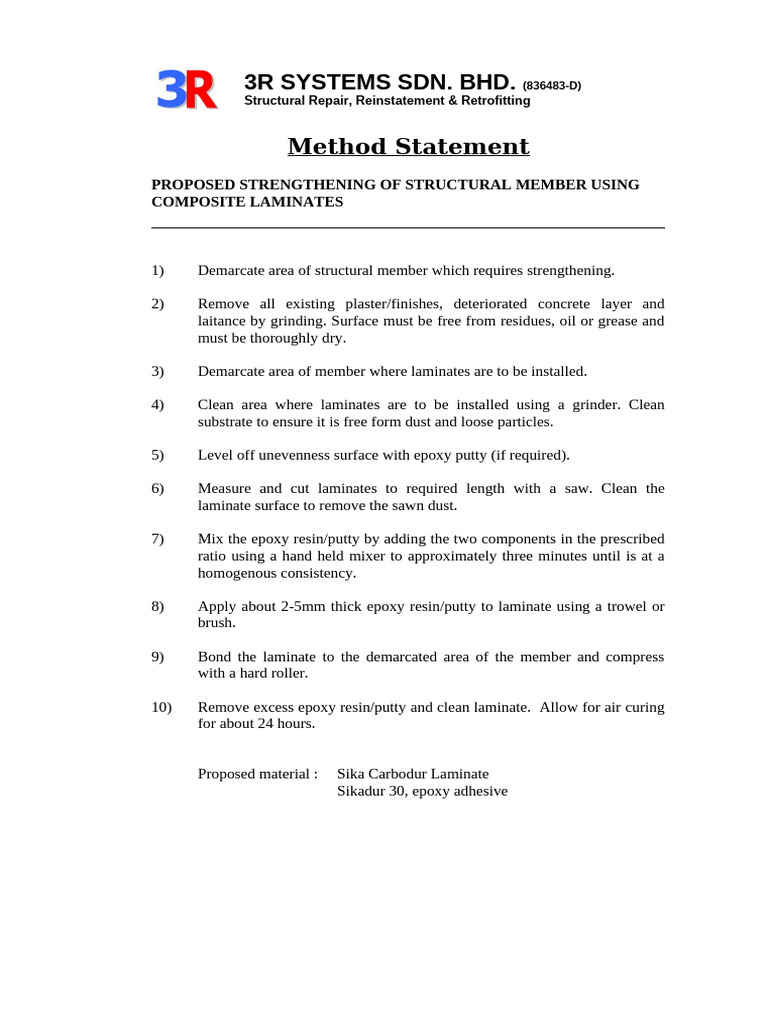 3R

3R SYSTEMS SDN. BHD. (836483-D)
Structural Repair, Reinstatement & Retrofitting

Method Statement

PROPOSED STRENGTHENING OF STRUCTURAL MEMBER USING COMPOSITE LAMINATES

1) Demarcate area of structural member which requires strengthening.

2) Remove all existing plaster/finishes, deteriorated concrete layer and laitance by grinding. Surface must be free from residues, oil or grease and must be thoroughly dry.

3) Demarcate area of member where laminates are to be installed.

4) Clean area where laminates are to be installed using a grinder. Clean substrate to ensure it is free form dust and loose particles.

5) Level off unevenness surface with epoxy putty (if required).

6) Measure and cut laminates to required length with a saw. Clean the laminate surface to remove the sawn dust.

7) Mix the epoxy resin/putty by adding the two components in the prescribed ratio using a hand held mixer to approximately three minutes until is at a homogenous consistency.

8) Apply about 2-5mm thick epoxy resin/putty to laminate using a trowel or brush.

9) Bond the laminate to the demarcated area of the member and compress with a hard roller.

10) Remove excess epoxy resin/putty and clean laminate. Allow for air curing for about 24 hours.

Proposed material : Sika Carbodur Laminate
Sikadur 30, epoxy adhesive